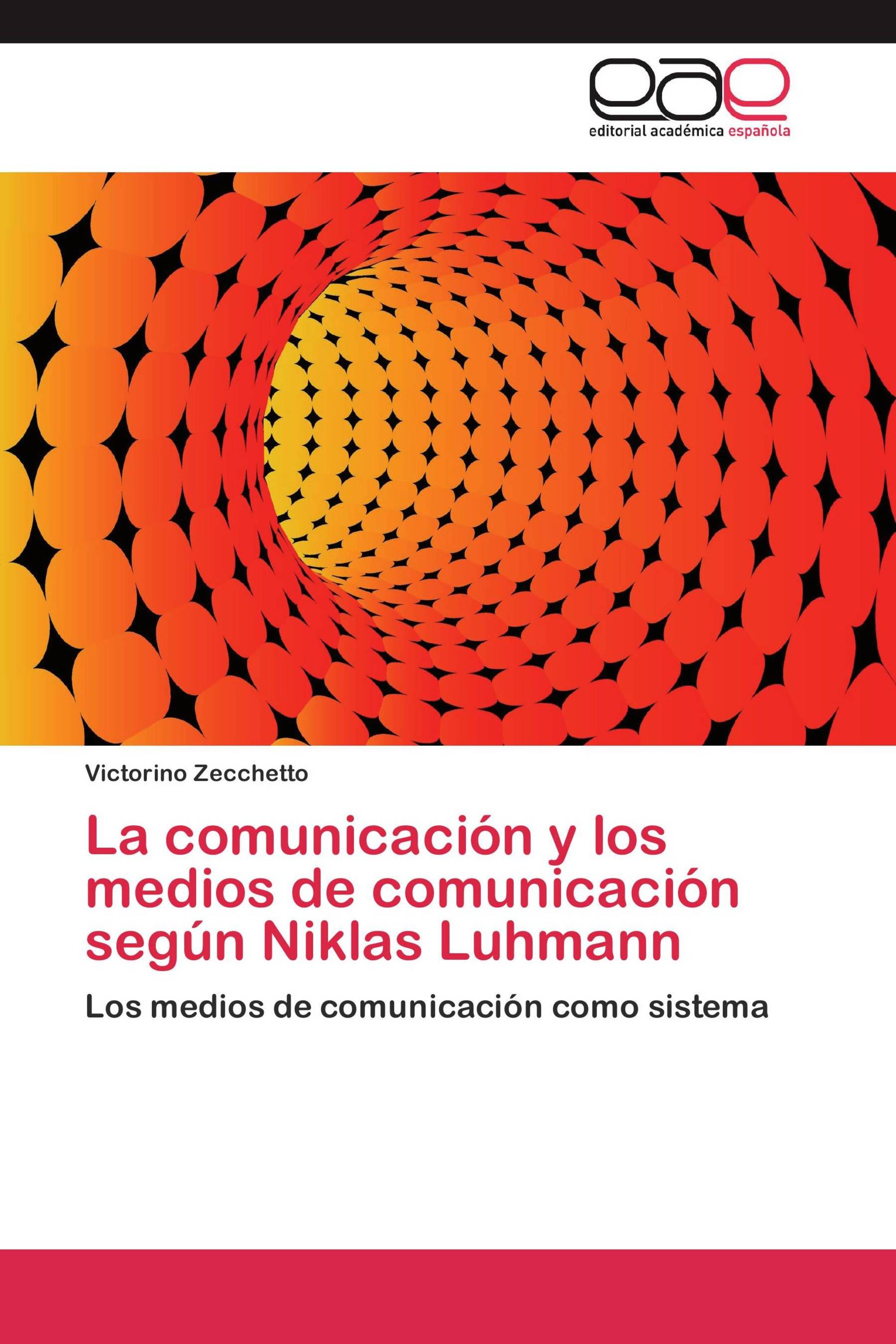 eae
editorial académica española

Victorino Zecchetto

La comunicación y los medios de comunicación según Niklas Luhmann

Los medios de comunicación como sistema